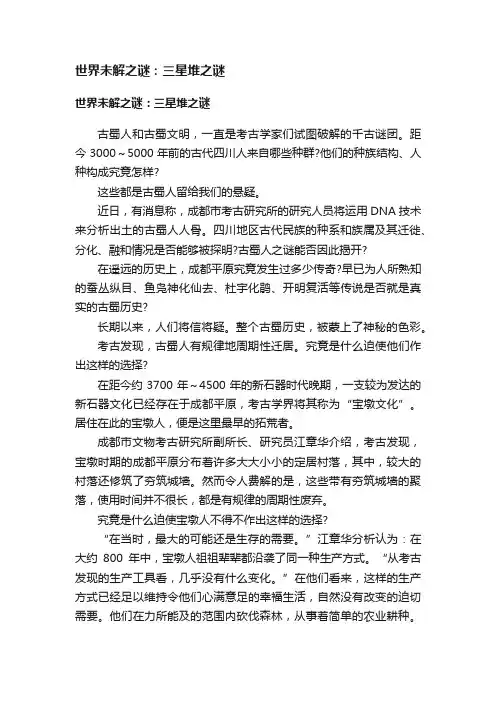 世界未解之谜：三星堆之谜

世界未解之谜：三星堆之谜

古蜀人和古蜀文明，一直是考古学家们试图破解的千古谜团。距今 3000～5000 年前的古代四川人来自哪些种群?他们的种族结构、人种构成究竟怎样?

这些都是古蜀人留给我们的悬疑。

近日，有消息称，成都市考古研究所的研究人员将运用 DNA 技术来分析出土的古蜀人人骨。四川地区古代民族的种系和族属及其迁徙、分化、融和情况是否能够被探明?古蜀人之谜能否因此揭开?

在遥远的历史上，成都平原究竟发生过多少传奇?早已为人所熟知的蚕丛纵目、鱼凫神化仙去、杜宇化鹃、开明复活等传说是否就是真实的古蜀历史?

长期以来，人们将信将疑。整个古蜀历史，被蒙上了神秘的色彩。

考古发现，古蜀人有规律地周期性迁居。究竟是什么迫使他们作出这样的选择?

在距今约 3700 年～4500 年的新石器时代晚期，一支较为发达的新石器文化已经存在于成都平原，考古学界将其称为“宝墩文化”。居住在此的宝墩人，便是这里最早的拓荒者。

成都市文物考古研究所副所长、研究员江章华介绍，考古发现，宝墩时期的成都平原分布着许多大大小小的定居村落，其中，较大的村落还修筑了夯筑城墙。然而令人费解的是，这些带有夯筑城墙的聚落，使用时间并不很长，都是有规律的周期性废弃。

究竟是什么迫使宝墩人不得不作出这样的选择?

“在当时，最大的可能还是生存的需要。”江章华分析认为：在大约 800 年中，宝墩人祖祖辈辈都沿袭了同一种生产方式。“从考古发现的生产工具看，几乎没有什么变化。”在他们看来，这样的生产方式已经足以维持令他们心满意足的幸福生活，自然没有改变的迫切需要。他们在力所能及的范围内砍伐森林，从事着简单的农业耕种。